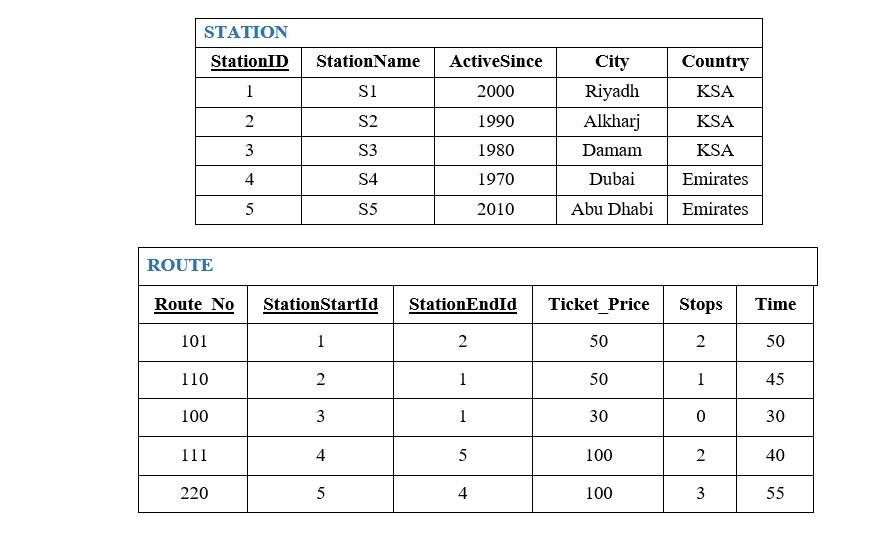 STATION

| StationID | StationName | ActiveSince | City | Country |
|---|---|---|---|---|
| 1 | S1 | 2000 | Riyadh | KSA |
| 2 | S2 | 1990 | Alkharj | KSA |
| 3 | S3 | 1980 | Damam | KSA |
| 4 | S4 | 1970 | Dubai | Emirates |
| 5 | S5 | 2010 | Abu Dhabi | Emirates |

ROUTE

| Route_No | StationStartId | StationEndId | Ticket_Price | Stops | Time |
|---|---|---|---|---|---|
| 101 | 1 | 2 | 50 | 2 | 50 |
| 110 | 2 | 1 | 50 | 1 | 45 |
| 100 | 3 | 1 | 30 | 0 | 30 |
| 111 | 4 | 5 | 100 | 2 | 40 |
| 220 | 5 | 4 | 100 | 3 | 55 |